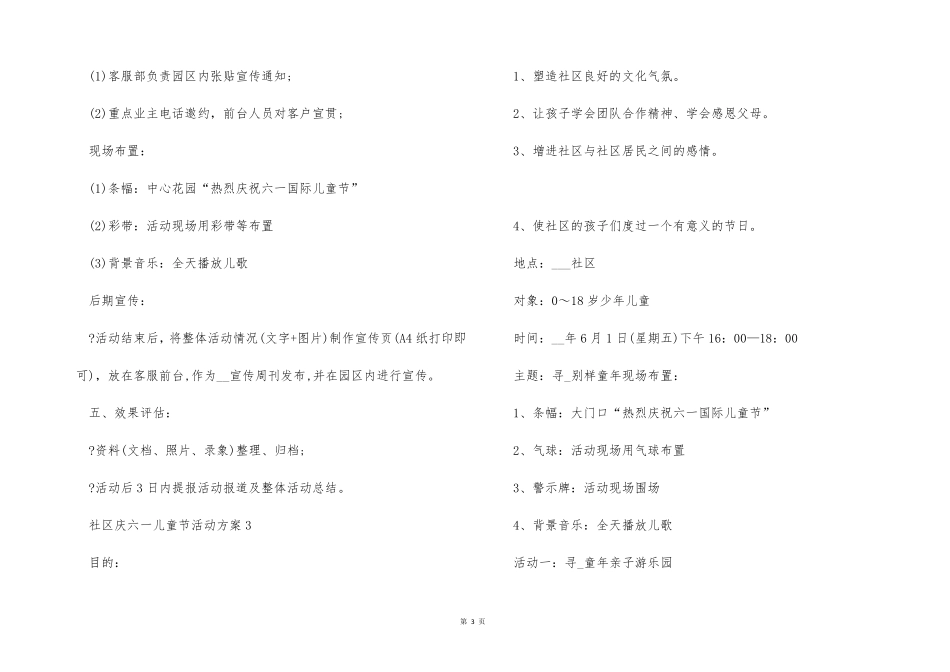 (1)客服部负责园区内张贴宣传通知；

(2)重点业主电话邀约，前台人员对客户宣贯；

现场布置：

(1)条幅：中心花园“热烈庆祝六一国际儿童节”

(2)彩带：活动现场用彩带等布置

(3)背景音乐：全天播放儿歌

后期宣传：

?活动结束后，将整体活动情况(文字+图片)制作宣传页(A4纸打印即可)，放在客服前台，作为__宣传周刊发布，并在园区内进行宣传。

五、效果评估：

?资料(文档、照片、录象)整理、归档；

?活动后3日内提报活动报道及整体活动总结。

社区庆六一儿童节活动方案3

目的：

1、塑造社区良好的文化气氛。

2、让孩子学会团队合作精神、学会感恩父母。

3、增进社区与社区居民之间的感情。

4、使社区的孩子们度过一个有意义的节日。

地点：___社区

对象：0～18岁少年儿童

时间：__年6月1日(星期五)下午16：00—18：00

主题：寻_别样童年现场布置：

1、条幅：大门口“热烈庆祝六一国际儿童节”

2、气球：活动现场用气球布置

3、警示牌：活动现场围场

4、背景音乐：全天播放儿歌

活动一：寻_童年亲子游乐园

第 3 页